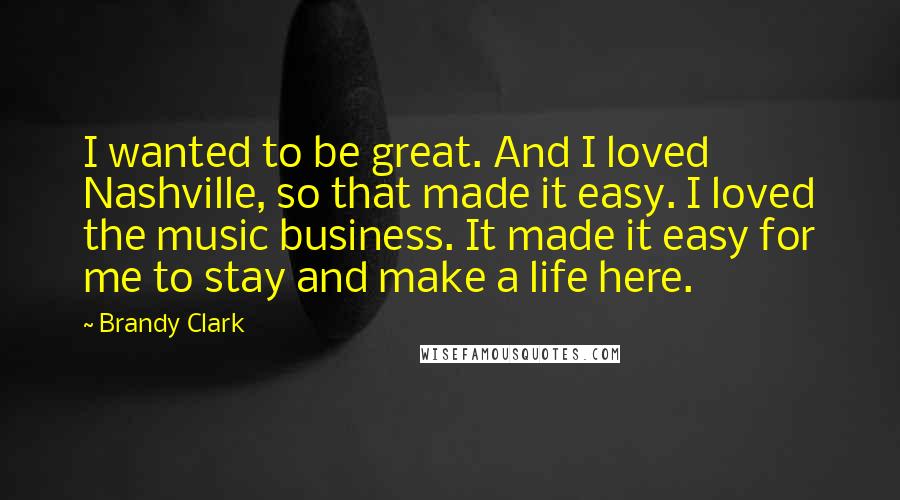 I wanted to be great. And I loved Nashville, so that made it easy. I loved the music business. It made it easy for me to stay and make a life here.

~ Brandy Clark

WISEFAMOUSQUOTES.COM